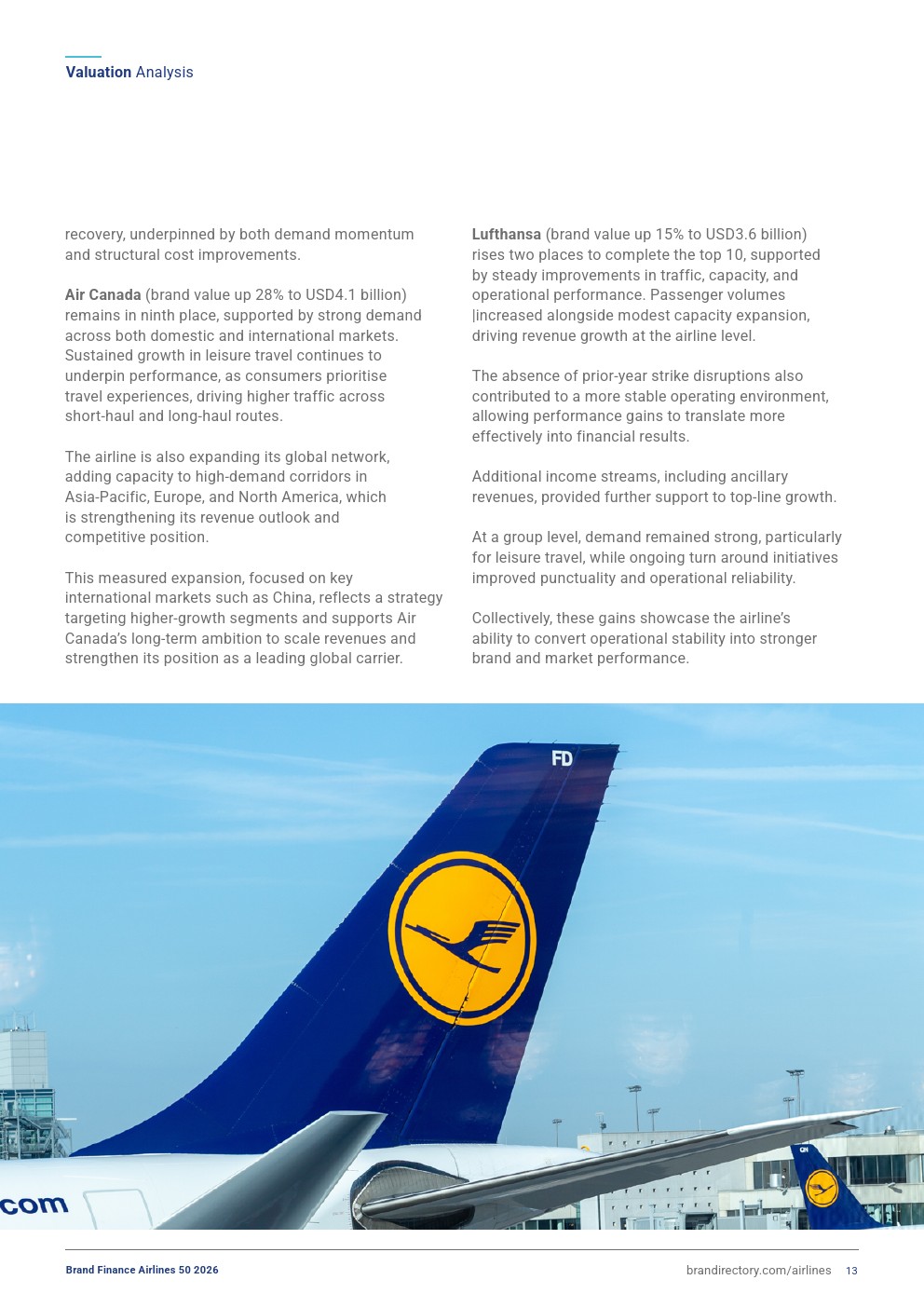 Valuation Analysis

recovery, underpinned by both demand momentum and structural cost improvements.

Air Canada (brand value up 28% to USD4.1 billion) remains in ninth place, supported by strong demand across both domestic and international markets. Sustained growth in leisure travel continues to underpin performance, as consumers prioritise travel experiences, driving higher traffic across short-haul and long-haul routes.

The airline is also expanding its global network, adding capacity to high-demand corridors in Asia-Pacific, Europe, and North America, which is strengthening its revenue outlook and competitive position.

This measured expansion, focused on key international markets such as China, reflects a strategy targeting higher-growth segments and supports Air Canada's long-term ambition to scale revenues and strengthen its position as a leading global carrier.

Lufthansa (brand value up 15% to USD3.6 billion) rises two places to complete the top 10, supported by steady improvements in traffic, capacity, and operational performance. Passenger volumes |increased alongside modest capacity expansion, driving revenue growth at the airline level.

The absence of prior-year strike disruptions also contributed to a more stable operating environment, allowing performance gains to translate more effectively into financial results.

Additional income streams, including ancillary revenues, provided further support to top-line growth.

At a group level, demand remained strong, particularly for leisure travel, while ongoing turn around initiatives improved punctuality and operational reliability.

Collectively, these gains showcase the airline's ability to convert operational stability into stronger brand and market performance.

FD

com

Brand Finance Airlines 50 2026

brandirectory.com/airlines 13